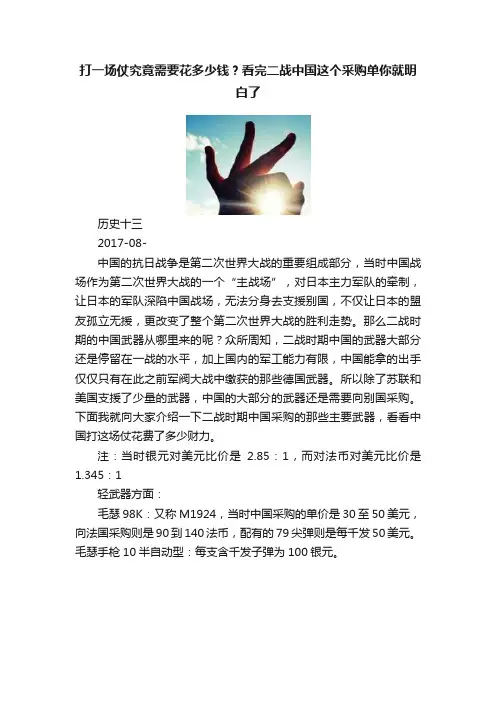 打一场仗究竟需要花多少钱？看完二战中国这个采购单你就明白了

历史十三

2017-08-

中国的抗日战争是第二次世界大战的重要组成部分，当时中国战场作为第二次世界大战的一个“主战场”，对日本主力军队的牵制，让日本的军队深陷中国战场，无法分身去支援别国，不仅让日本的盟友孤立无援，更改变了整个第二次世界大战的胜利走势。那么二战时期的中国武器从哪里来的呢？众所周知，二战时期中国的武器大部分还是停留在一战的水平，加上国内的军工能力有限，中国能拿的出手仅仅只有在此之前军阀大战中缴获的那些德国武器。所以除了苏联和美国支援了少量的武器，中国的大部分的武器还是需要向别国采购。下面我就向大家介绍一下二战时期中国采购的那些主要武器，看看中国打这场仗花费了多少财力。

注：当时银元对美元比价是 2.85：1，而对法币对美元比价是1.345：1

轻武器方面：

毛瑟98K：又称M1924，当时中国采购的单价是30至50美元，向法国采购则是90到140法币，配有的79尖弹则是每千发50美元。毛瑟手枪10半自动型：每支含千发子弹为100银元。